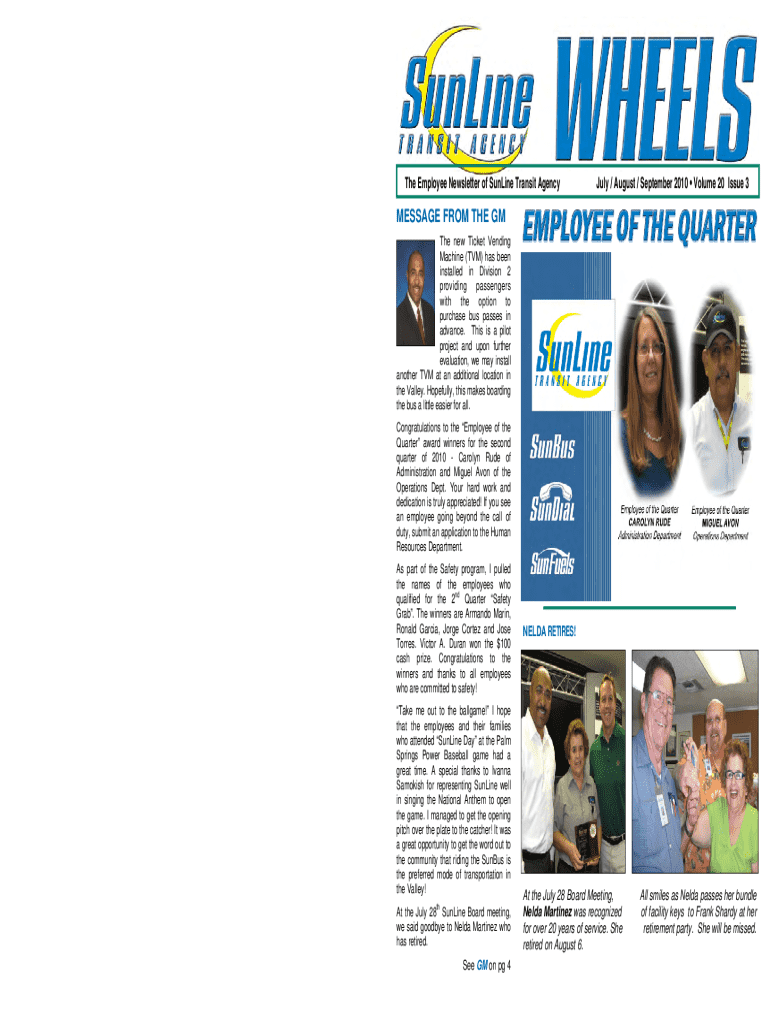 SunLine TRANSIT AGENCY

WHEELS

The Employee Newsletter of SunLine Transit Agency

July / August / September 2010 • Volume 20 Issue 3

MESSAGE FROM THE GM

The new Ticket Vending Machine (TVM) has been installed in Division 2 providing passengers with the option to purchase bus passes in advance. This is a pilot project and upon further evaluation, we may install another TVM at an additional location in the Valley. Hopefully, this makes boarding the bus a little easier for all.

Congratulations to the "Employee of the Quarter" award winners for the second quarter of 2010 - Carolyn Rude of Administration and Miguel Avon of the Operations Dept. Your hard work and dedication is truly appreciated! If you see an employee going beyond the call of duty, submit an application to the Human Resources Department.

As part of the Safety program, I pulled the names of the employees who qualified for the 2$^{nd}$ Quarter "Safety Grab". The winners are Armando Marin, Ronald Garcia, Jorge Cortez and Jose Torres. Victor A. Duran won the $100 cash prize. Congratulations to the winners and thanks to all employees who are committed to safety!

"Take me out to the ballgame!" I hope that the employees and their families who attended "SunLine Day" at the Palm Springs Power Baseball game had a great time. A special thanks to Ivanna Samokish for representing SunLine well in singing the National Anthem to open the game. I managed to get the opening pitch over the plate to the catcher! It was a great opportunity to get the word out to the community that riding the SunBus is the preferred mode of transportation in the Valley!

At the July 28$^{th}$ SunLine Board meeting, we said goodbye to Nelda Martinez who has retired.

See GM on pg 4

EMPLOYEE OF THE QUARTER

SunLine TRANSIT AGENCY

SunBus

SunDial

SunFuels

Employee of the Quarter
CAROLYN RUDE
Administration Department

Employee of the Quarter
MIGUEL AVON
Operations Department

NELDA RETIRES!

At the July 28 Board Meeting, Nelda Martinez was recognized for over 20 years of service. She retired on August 6.

All smiles as Nelda passes her bundle of facility keys to Frank Shardy at her retirement party. She will be missed.